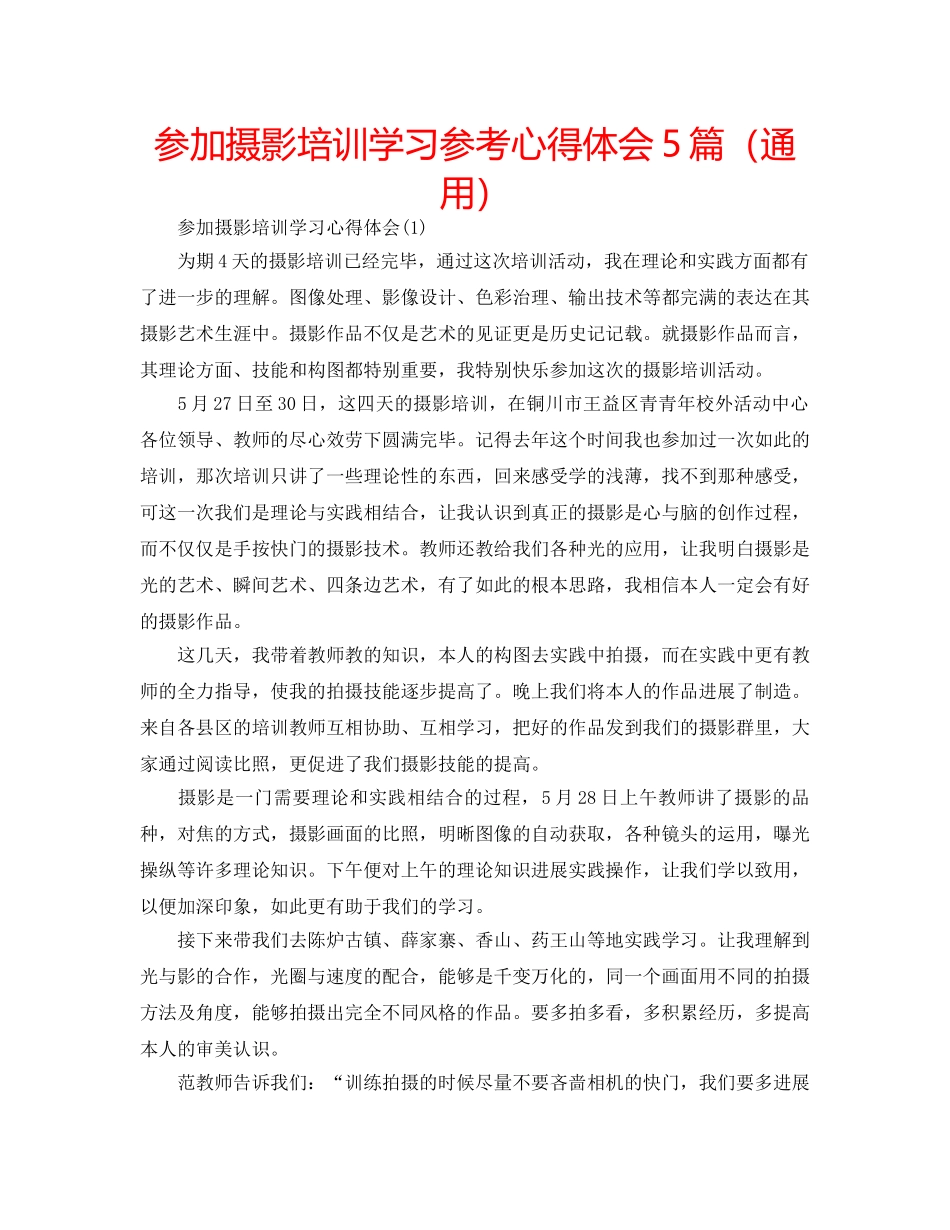 参加摄影培训学习参考心得体会5篇（通用）

参加摄影培训学习心得体会(1)

为期4天的摄影培训已经完毕，通过这次培训活动，我在理论和实践方面都有了进一步的理解。图像处理、影像设计、色彩治理、输出技术等都完满的表达在其摄影艺术生涯中。摄影作品不仅是艺术的见证更是历史记记载。就摄影作品而言，其理论方面、技能和构图都特别重要，我特别快乐参加这次的摄影培训活动。

5月27日至30日，这四天的摄影培训，在铜川市王益区青青年校外活动中心各位领导、教师的尽心效劳下圆满完毕。记得去年这个时间我也参加过一次如此的培训，那次培训只讲了一些理论性的东西，回来感受学的浅薄，找不到那种感受，可这一次我们是理论与实践相结合，让我认识到真正的摄影是心与脑的创作过程，而不仅仅是手按快门的摄影技术。教师还教给我们各种光的应用，让我明白摄影是光的艺术、瞬间艺术、四条边艺术，有了如此的根本思路，我相信本人一定会有好的摄影作品。

这几天，我带着教师教的知识，本人的构图去实践中拍摄，而在实践中更有教师的全力指导，使我的拍摄技能逐步提高了。晚上我们将本人的作品进展了制造。来自各县区的培训教师互相协助、互相学习，把好的作品发到我们的摄影群里，大家通过阅读比照，更促进了我们摄影技能的提高。

摄影是一门需要理论和实践相结合的过程，5月28日上午教师讲了摄影的品种，对焦的方式，摄影画面的比照，明晰图像的自动获取，各种镜头的运用，曝光操纵等许多理论知识。下午便对上午的理论知识进展实践操作，让我们学以致用，以便加深印象，如此更有助于我们的学习。

接下来带我们去陈炉古镇、薛家寨、香山、药王山等地实践学习。让我理解到光与影的合作，光圈与速度的配合，能够是千变万化的，同一个画面用不同的拍摄方法及角度，能够拍摄出完全不同风格的作品。要多拍多看，多积累经历，多提高本人的审美认识。

范教师告诉我们：“训练拍摄的时候尽量不要吝啬相机的快门，我们要多进展